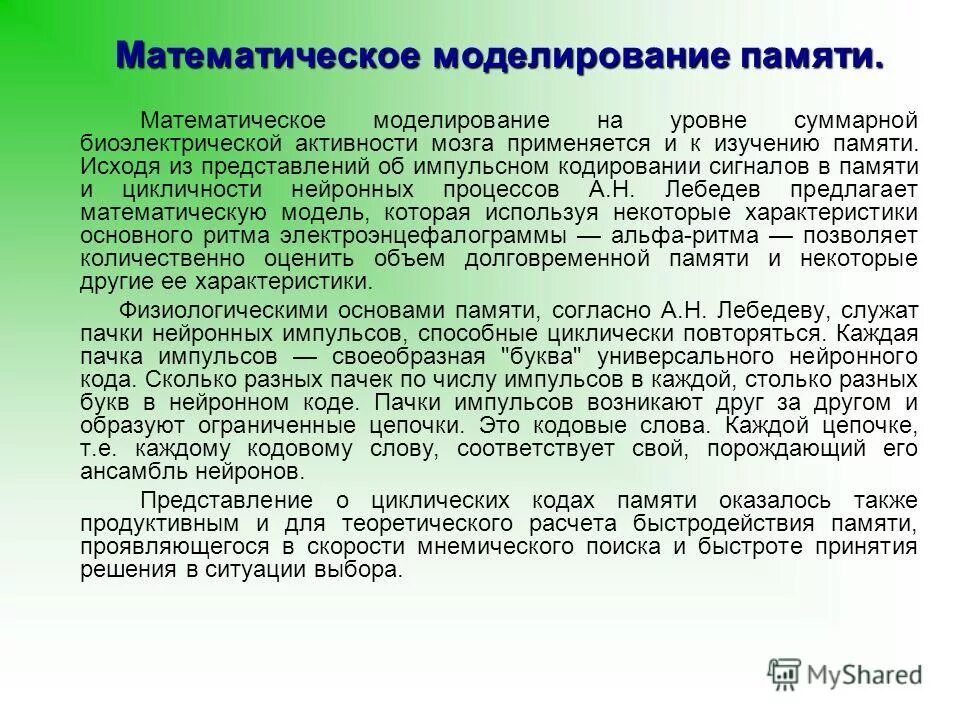 Математическое моделирование памяти.

Математическое моделирование на уровне суммарной биоэлектрической активности мозга применяется и к изучению памяти. Исходя из представлений об импульсном кодировании сигналов в памяти и цикличности нейронных процессов А.Н. Лебедев предлагает математическую модель, которая используя некоторые характеристики основного ритма электроэнцефалограммы — альфа-ритма — позволяет количественно оценить объем долговременной памяти и некоторые другие ее характеристики.

Физиологическими основами памяти, согласно А.Н. Лебедеву, служат пачки нейронных импульсов, способные циклически повторяться. Каждая пачка импульсов — своеобразная "буква" универсального нейронного кода. Сколько разных пачек по числу импульсов в каждой, столько разных букв в нейронном коде. Пачки импульсов возникают друг за другом и образуют ограниченные цепочки. Это кодовые слова. Каждой цепочке, т.е. каждому кодовому слову, соответствует свой, порождающий его ансамбль нейронов.

Представление о циклических кодах памяти оказалось также продуктивным и для теоретического расчета быстродействия памяти, проявляющегося в скорости мнемического поиска и быстроте принятия решения в ситуации выбора.

MyShared